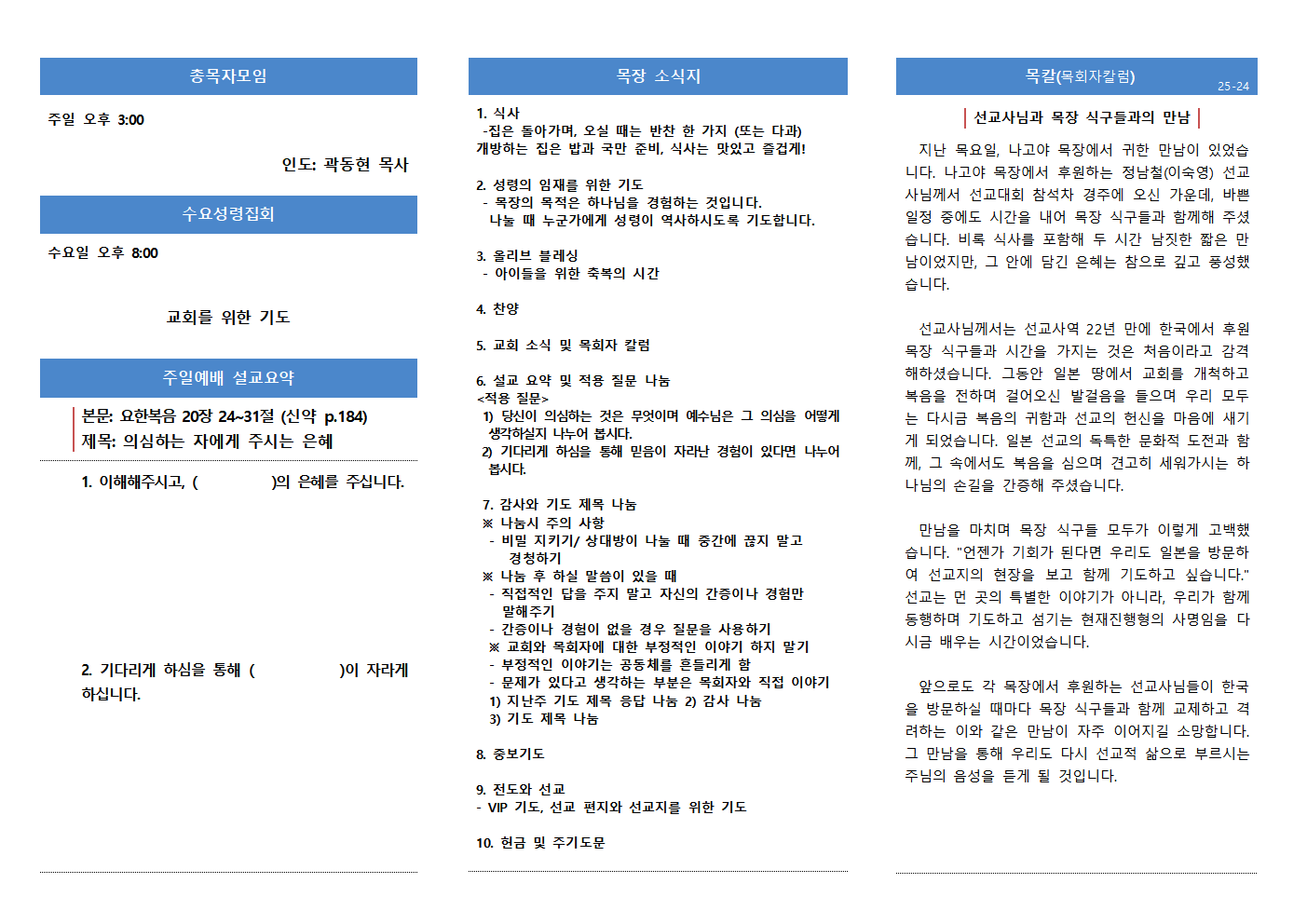 총목자모임

주일 오후 3:00

인도: 곽동현 목사

수요성령집회

수요일 오후 8:00

교회를 위한 기도

주일예배 설교요약

본문: 요한복음 20장 24~31절 (신약 p.184)
제목: 의심하는 자에게 주시는 은혜

1. 이해해주시고, ( )의 은혜를 주십니다.

2. 기다리게 하심을 통해 ( )이 자라게 하십니다.

목장 소식지

1. 식사
-집은 돌아가며, 오실 때는 반찬 한 가지 (또는 다과)
개방하는 집은 밥과 국만 준비, 식사는 맛있고 즐겁게!

2. 성령의 임재를 위한 기도
- 목장의 목적은 하나님을 경험하는 것입니다.
나눌 때 누군가에게 성령이 역사하시도록 기도합니다.

3. 올리브 블레싱
- 아이들을 위한 축복의 시간

4. 찬양

5. 교회 소식 및 목회자 칼럼

6. 설교 요약 및 적용 질문 나눔
<적용 질문>
1) 당신이 의심하는 것은 무엇이며 예수님은 그 의심을 어떻게 생각하실지 나누어 봅시다.
2) 기다리게 하심을 통해 믿음이 자라난 경험이 있다면 나누어 봅시다.

7. 감사와 기도 제목 나눔
※ 나눔시 주의 사항
- 비밀 지키기/ 상대방이 나눌 때 중간에 끊지 말고 경청하기
※ 나눔 후 하실 말씀이 있을 때
- 직접적인 답을 주지 말고 자신의 간증이나 경험만 말해주기
- 간증이나 경험이 없을 경우 질문을 사용하기
※ 교회와 목회자에 대한 부정적인 이야기 하지 말기
- 부정적인 이야기는 공동체를 흔들리게 함
- 문제가 있다고 생각하는 부분은 목회자와 직접 이야기
1) 지난주 기도 제목 응답 나눔 2) 감사 나눔
3) 기도 제목 나눔

8. 중보기도

9. 전도와 선교
- VIP 기도, 선교 편지와 선교지를 위한 기도

10. 헌금 및 주기도문

목칼(목회자칼럼)
25-24

선교사님과 목장 식구들과의 만남

지난 목요일, 나고야 목장에서 귀한 만남이 있었습니다. 나고야 목장에서 후원하는 정남철(이숙영) 선교사님께서 선교대회 참석차 경주에 오신 가운데, 바쁜 일정 중에도 시간을 내어 목장 식구들과 함께해 주셨습니다. 비록 식사를 포함해 두 시간 남짓한 짧은 만남이었지만, 그 안에 담긴 은혜는 참으로 깊고 풍성했습니다.

선교사님께서는 선교사역 22년 만에 한국에서 후원 목장 식구들과 시간을 가지는 것은 처음이라고 감격해하셨습니다. 그동안 일본 땅에서 교회를 개척하고 복음을 전하며 걸어오신 발걸음을 들으며 우리 모두는 다시금 복음의 귀함과 선교의 헌신을 마음에 새기게 되었습니다. 일본 선교의 독특한 문화적 도전과 함께, 그 속에서도 복음을 심으며 견고히 세워가시는 하나님의 손길을 간증해 주셨습니다.

만남을 마치며 목장 식구들 모두가 이렇게 고백했습니다. "언젠가 기회가 된다면 우리도 일본을 방문하여 선교지의 현장을 보고 함께 기도하고 싶습니다." 선교는 먼 곳의 특별한 이야기가 아니라, 우리가 함께 동행하며 기도하고 섬기는 현재진행형의 사명임을 다시금 배우는 시간이었습니다.

앞으로도 각 목장에서 후원하는 선교사님들이 한국을 방문하실 때마다 목장 식구들과 함께 교제하고 격려하는 이와 같은 만남이 자주 이어지길 소망합니다. 그 만남을 통해 우리도 다시 선교적 삶으로 부르시는 주님의 음성을 듣게 될 것입니다.